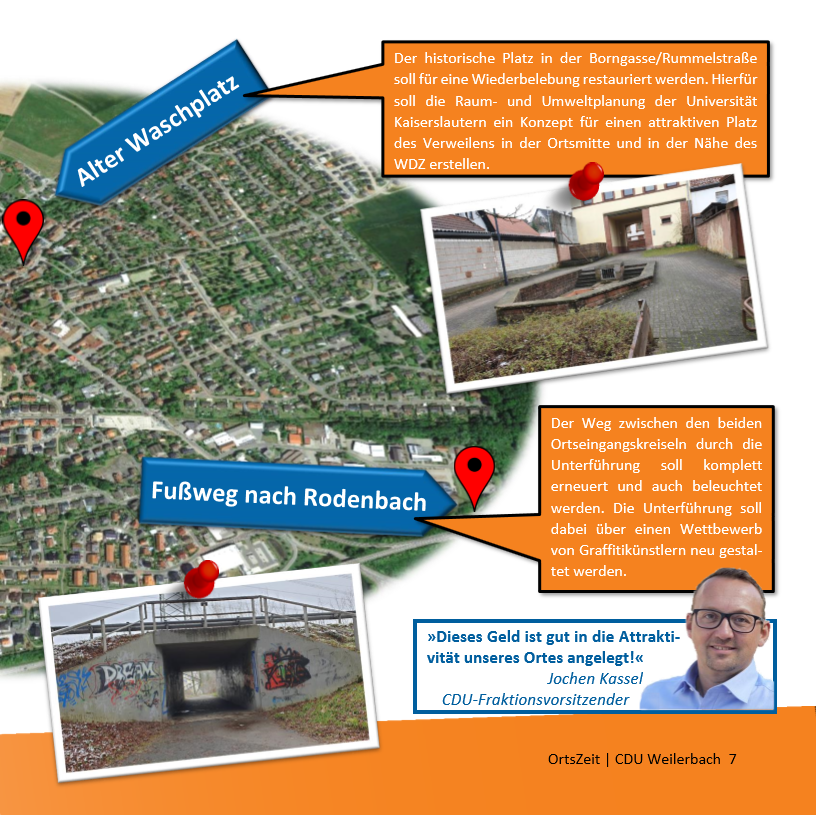 Alter Waschplatz

Der historische Platz in der Borngasse/Rummelstraße soll für eine Wiederbelebung restauriert werden. Hierfür soll die Raum- und Umweltplanung der Universität Kaiserslautern ein Konzept für einen attraktiven Platz des Verweilens in der Ortsmitte und in der Nähe des WDZ erstellen.

Fußweg nach Rodenbach

Der Weg zwischen den beiden Ortseingangskreiseln durch die Unterführung soll komplett erneuert und auch beleuchtet werden. Die Unterführung soll dabei über einen Wettbewerb von Graffitikünstlern neu gestaltet werden.

DREAM

»Dieses Geld ist gut in die Attraktivität unseres Ortes angelegt!«
Jochen Kassel
CDU-Fraktionsvorsitzender

OrtsZeit | CDU Weilerbach 7